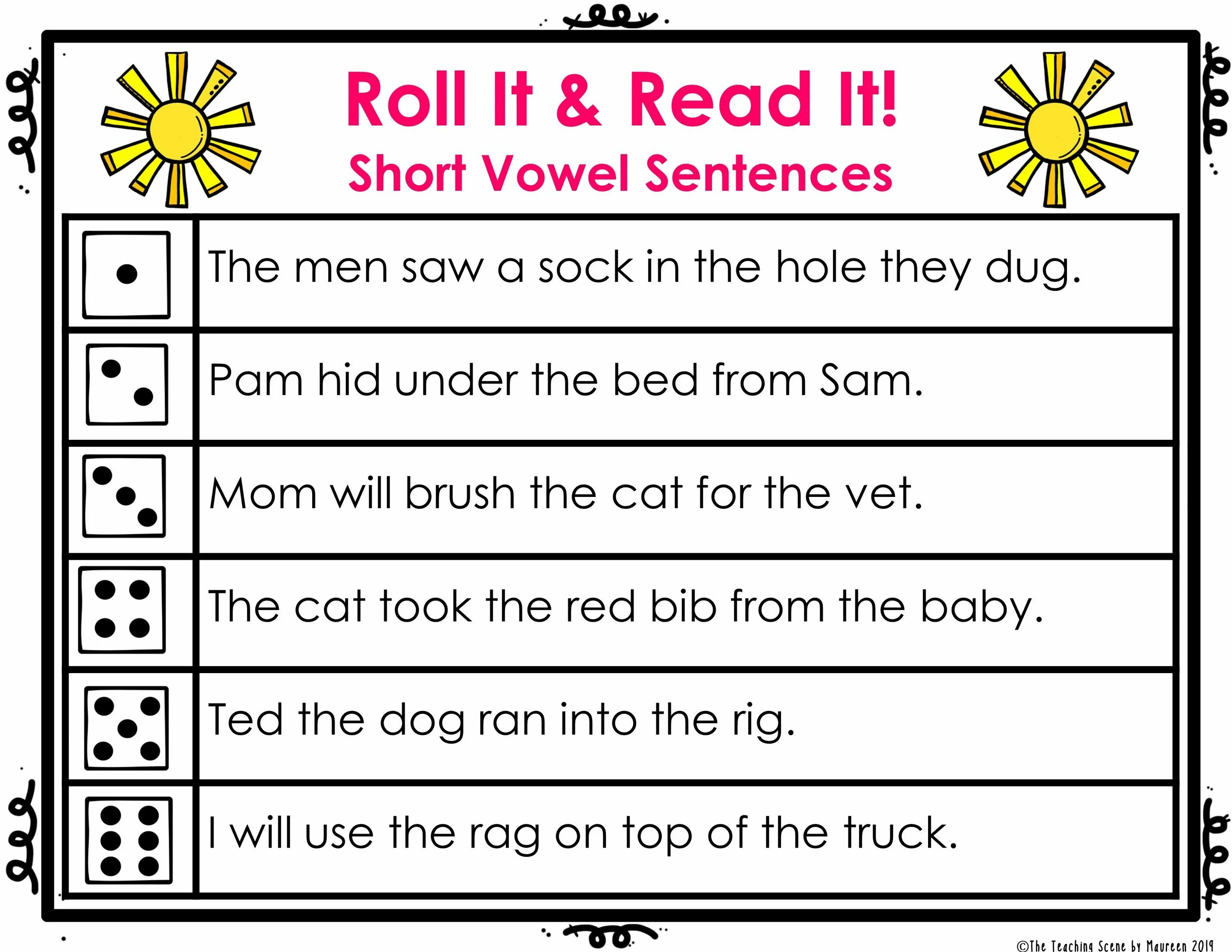 Roll It & Read It!
Short Vowel Sentences

The men saw a sock in the hole they dug.

Pam hid under the bed from Sam.

Mom will brush the cat for the vet.

The cat took the red bib from the baby.

Ted the dog ran into the rig.

I will use the rag on top of the truck.

©The Teaching Scene by Maureen 2019